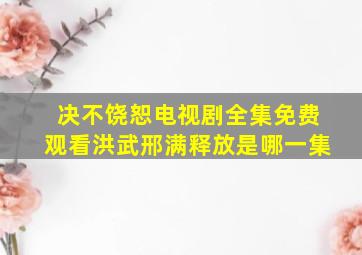 决不饶恕电视剧全集免费观看洪武邢满释放是哪一集